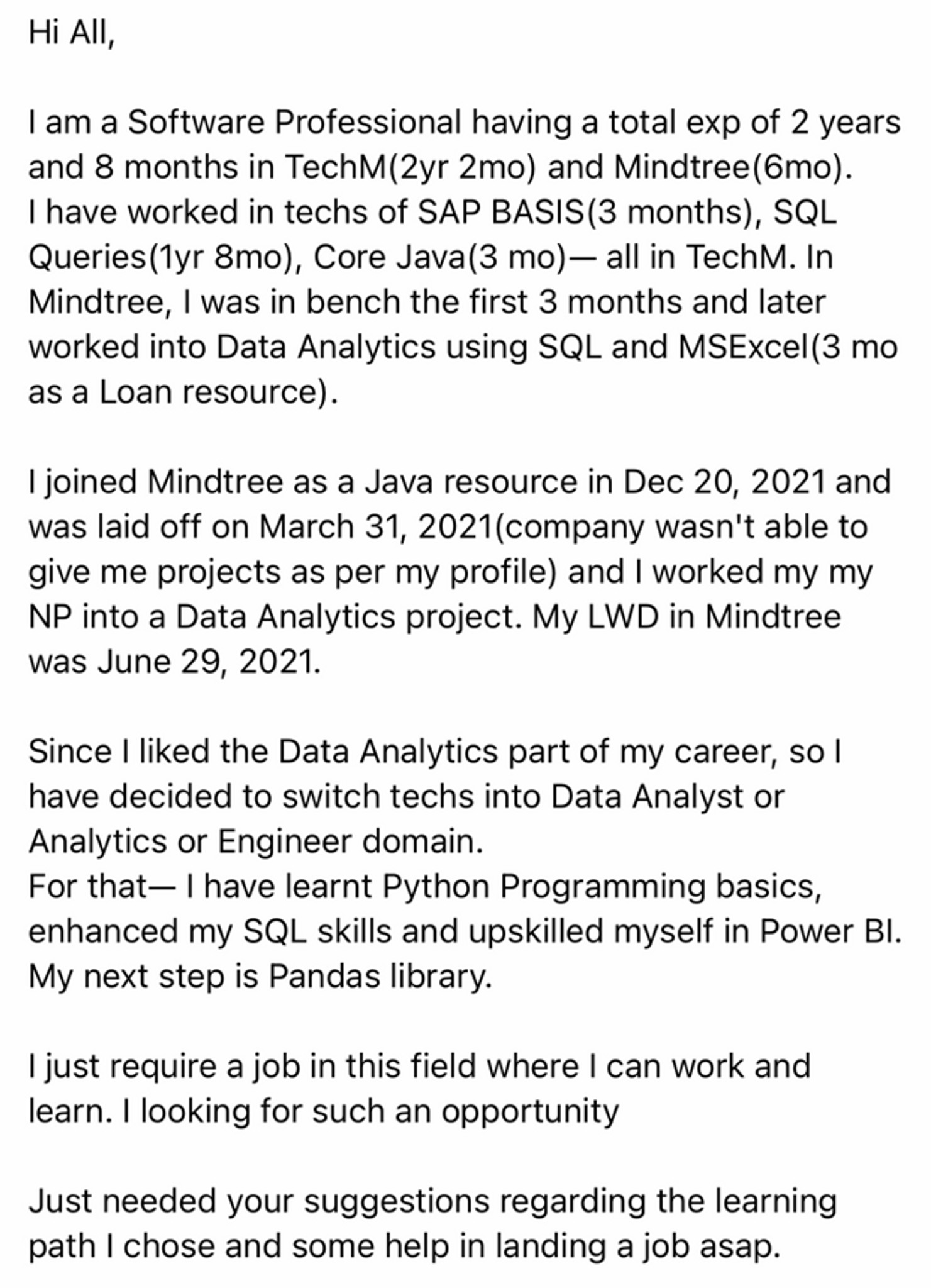 Hi All,

I am a Software Professional having a total exp of 2 years and 8 months in TechM(2yr 2mo) and Mindtree(6mo).
I have worked in techs of SAP BASIS(3 months), SQL Queries(1yr 8mo), Core Java(3 mo)— all in TechM. In Mindtree, I was in bench the first 3 months and later worked into Data Analytics using SQL and MSExcel(3 mo as a Loan resource).

I joined Mindtree as a Java resource in Dec 20, 2021 and was laid off on March 31, 2021(company wasn't able to give me projects as per my profile) and I worked my my NP into a Data Analytics project. My LWD in Mindtree was June 29, 2021.

Since I liked the Data Analytics part of my career, so I have decided to switch techs into Data Analyst or Analytics or Engineer domain.
For that— I have learnt Python Programming basics, enhanced my SQL skills and upskilled myself in Power BI. My next step is Pandas library.

I just require a job in this field where I can work and learn. I looking for such an opportunity

Just needed your suggestions regarding the learning path I chose and some help in landing a job asap.